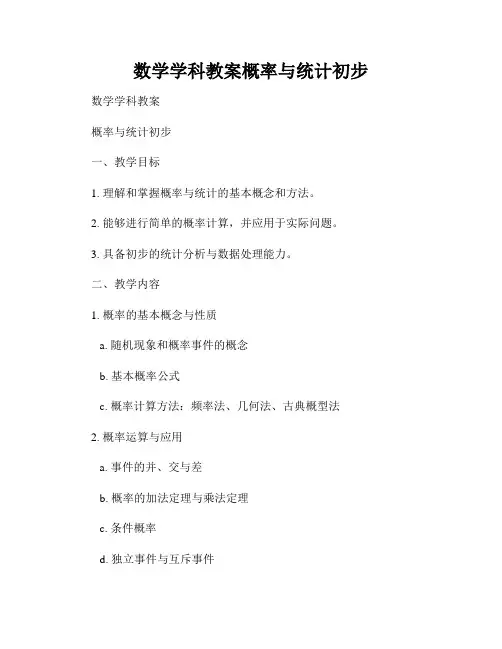 数学学科教案概率与统计初步

数学学科教案

概率与统计初步

一、教学目标

1. 理解和掌握概率与统计的基本概念和方法。

2. 能够进行简单的概率计算，并应用于实际问题。

3. 具备初步的统计分析与数据处理能力。

二、教学内容

1. 概率的基本概念与性质

a. 随机现象和概率事件的概念

b. 基本概率公式

c. 概率计算方法：频率法、几何法、古典概型法

2. 概率运算与应用

a. 事件的并、交与差

b. 概率的加法定理与乘法定理

c. 条件概率

d. 独立事件与互斥事件